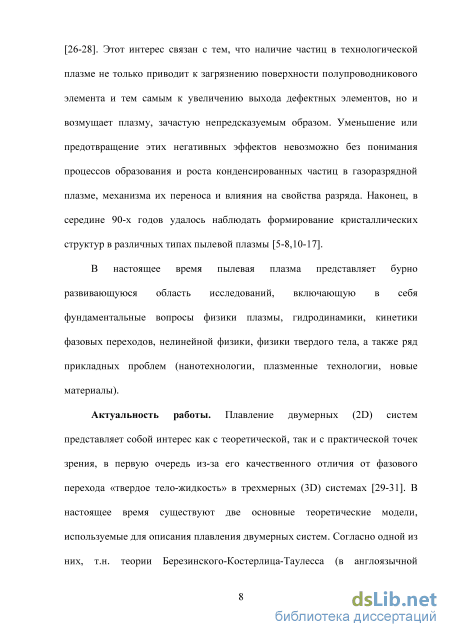 [26-28]. Этот интерес связан с тем, что наличие частиц в технологической плазме не только приводит к загрязнению поверхности полупроводникового элемента и тем самым к увеличению выхода дефектных элементов, но и возмущает плазму, зачастую непредсказуемым образом. Уменьшение или предотвращение этих негативных эффектов невозможно без понимания процессов образования и роста конденсированных частиц в газоразрядной плазме, механизма их переноса и влияния на свойства разряда. Наконец, в середине 90-х годов удалось наблюдать формирование кристаллических структур в различных типах пылевой плазмы [5-8,10-17].

В настоящее время пылевая плазма представляет бурно развивающуюся область исследований, включающую в себя фундаментальные вопросы физики плазмы, гидродинамики, кинетики фазовых переходов, нелинейной физики, физики твердого тела, а также ряд прикладных проблем (нанотехнологии, плазменные технологии, новые материалы).

Актуальность работы. Плавление двумерных (2D) систем представляет собой интерес как с теоретической, так и с практической точек зрения, в первую очередь из-за его качественного отличия от фазового перехода «твердое тело-жидкость» в трехмерных (3D) системах [29-31]. В настоящее время существуют две основные теоретические модели, используемые для описания плавления двумерных систем. Согласно одной из них, т.н. теории Березинского-Костерлица-Таулесса (в англоязычной

8

dsLib.net
библиотека диссертаций